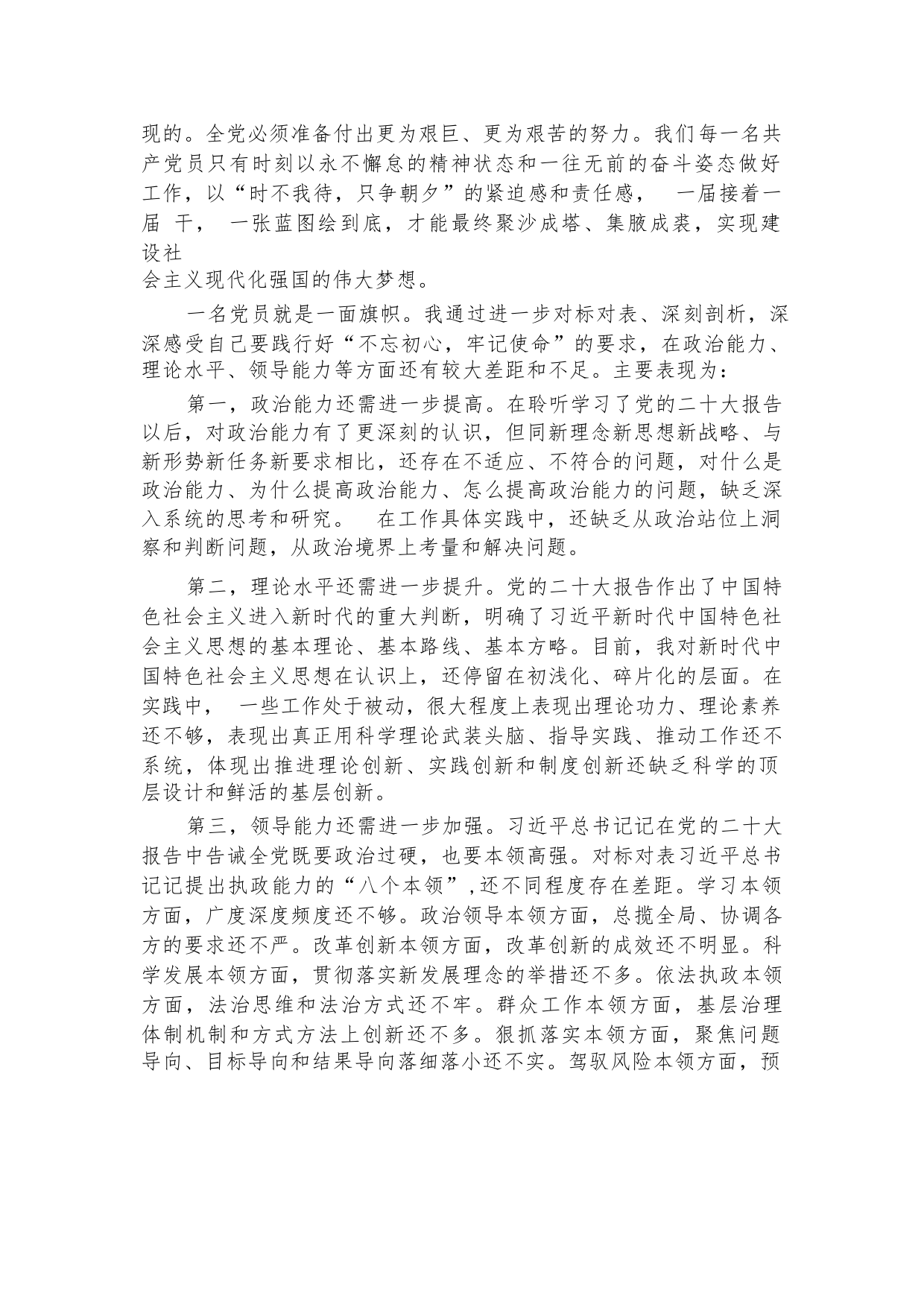 现的。全党必须准备付出更为艰巨、更为艰苦的努力。我们每一名共产党员只有时刻以永不懈怠的精神状态和一往无前的奋斗姿态做好工作，以“时不我待，只争朝夕”的紧迫感和责任感， 一届接着一届 干， 一张蓝图绘到底，才能最终聚沙成塔、集腋成裘，实现建设社会主义现代化强国的伟大梦想。

一名党员就是一面旗帜。我通过进一步对标对表、深刻剖析，深深感受自己要践行好“不忘初心，牢记使命”的要求，在政治能力、理论水平、领导能力等方面还有较大差距和不足。主要表现为：

第一，政治能力还需进一步提高。在聆听学习了党的二十大报告以后，对政治能力有了更深刻的认识，但同新理念新思想新战略、与新形势新任务新要求相比，还存在不适应、不符合的问题，对什么是政治能力、为什么提高政治能力、怎么提高政治能力的问题，缺乏深入系统的思考和研究。 在工作具体实践中，还缺乏从政治站位上洞察和判断问题，从政治境界上考量和解决问题。

第二，理论水平还需进一步提升。党的二十大报告作出了中国特色社会主义进入新时代的重大判断，明确了习近平新时代中国特色社会主义思想的基本理论、基本路线、基本方略。目前，我对新时代中国特色社会主义思想在认识上，还停留在初浅化、碎片化的层面。在实践中， 一些工作处于被动，很大程度上表现出理论功力、理论素养还不够，表现出真正用科学理论武装头脑、指导实践、推动工作还不系统，体现出推进理论创新、实践创新和制度创新还缺乏科学的顶层设计和鲜活的基层创新。

第三，领导能力还需进一步加强。习近平总书记记在党的二十大报告中告诫全党既要政治过硬，也要本领高强。对标对表习近平总书记记提出执政能力的“八个本领”,还不同程度存在差距。学习本领方面，广度深度频度还不够。政治领导本领方面，总揽全局、协调各方的要求还不严。改革创新本领方面，改革创新的成效还不明显。科学发展本领方面，贯彻落实新发展理念的举措还不多。依法执政本领方面，法治思维和法治方式还不牢。群众工作本领方面，基层治理体制机制和方式方法上创新还不多。狠抓落实本领方面，聚焦问题导向、目标导向和结果导向落细落小还不实。驾驭风险本领方面，预